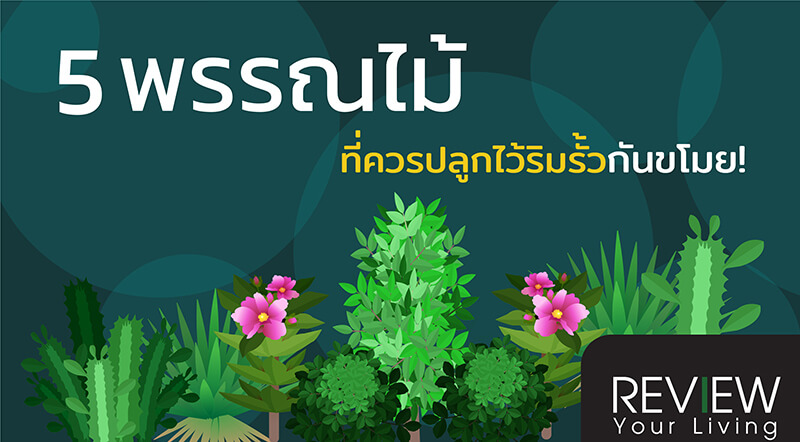 5 พรรณไม้

ที่ควรปลูกไว้ริมรั้วกันขโมย!

REVIEW
Your Living